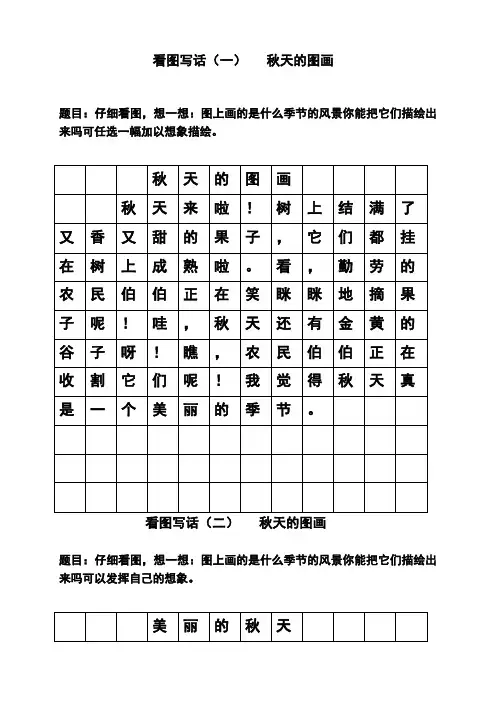 看图写话（一）　秋天的图画

题目：仔细看图，想一想：图上画的是什么季节的风景你能把它们描绘出来吗可任选一幅加以想象描绘。

秋天的图画

秋天来啦！树上结满了又香又甜的果子，它们都挂在树上成熟啦。看，勤劳的农民伯伯正在笑眯眯地摘果子呢！哇，秋天还有金黄的谷子呀！瞧，农民伯伯正在收割它们呢！我觉得秋天真是一个美丽的季节。

看图写话（二）　秋天的图画

题目：仔细看图，想一想：图上画的是什么季节的风景你能把它们描绘出来吗可以发挥自己的想象。

美丽的秋天